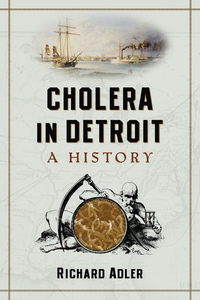 CHOLERA IN DETROIT

A HISTORY

RICHARD ADLER